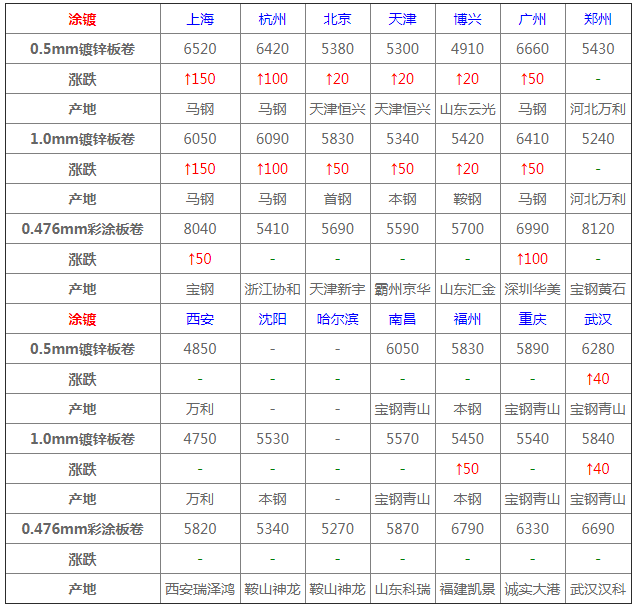 | 涂镀 | 上海 | 杭州 | 北京 | 天津 | 博兴 | 广州 | 郑州 |
|---|---|---|---|---|---|---|---|
| 0.5mm镀锌板卷 | 6520 | 6420 | 5380 | 5300 | 4910 | 6660 | 5430 |
| 涨跌 | ↑150 | ↑100 | ↑20 | ↑20 | ↑20 | ↑50 | - |
| 产地 | 马钢 | 马钢 | 天津恒兴 | 天津恒兴 | 山东云光 | 马钢 | 河北万利 |
| 1.0mm镀锌板卷 | 6050 | 6090 | 5830 | 5340 | 5420 | 6410 | 5240 |
| 涨跌 | ↑150 | ↑100 | ↑50 | ↑50 | ↑20 | ↑50 | - |
| 产地 | 马钢 | 马钢 | 首钢 | 本钢 | 鞍钢 | 马钢 | 河北万利 |
| 0.476mm彩涂板卷 | 8040 | 5410 | 5690 | 5590 | 5700 | 6990 | 8120 |
| 涨跌 | ↑50 | - | - | - | - | ↑100 | - |
| 产地 | 宝钢 | 浙江协和 | 天津新宇 | 霸州京华 | 山东汇金 | 深圳华美 | 宝钢黄石 |
| 涂镀 | 西安 | 沈阳 | 哈尔滨 | 南昌 | 福州 | 重庆 | 武汉 |
| 0.5mm镀锌板卷 | 4850 | - | - | 6050 | 5830 | 5890 | 6280 |
| 涨跌 | - | - | - | - | - | - | ↑40 |
| 产地 | 万利 | - | - | 宝钢青山 | 本钢 | 宝钢青山 | 宝钢青山 |
| 1.0mm镀锌板卷 | 4750 | 5530 | - | 5570 | 5450 | 5540 | 5840 |
| 涨跌 | - | - | - | - | ↑50 | - | ↑40 |
| 产地 | 万利 | 本钢 | - | 宝钢青山 | 本钢 | 宝钢青山 | 宝钢青山 |
| 0.476mm彩涂板卷 | 5820 | 5340 | 5270 | 5870 | 6790 | 6330 | 6690 |
| 涨跌 | - | - | - | - | - | - | - |
| 产地 | 西安瑞泽鸿 | 鞍山神龙 | 鞍山神龙 | 山东科瑞 | 福建凯景 | 诚实大港 | 武汉汉科 |